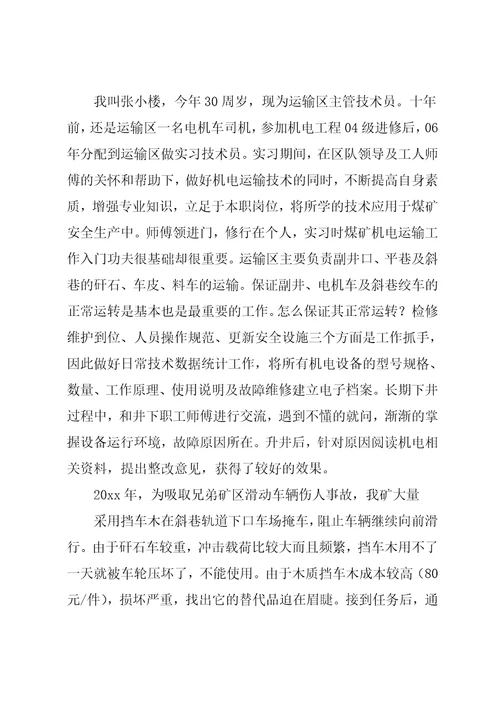 我叫张小楼，今年30周岁，现为运输区主管技术员。十年前，还是运输区一名电机车司机，参加机电工程04级进修后，06年分配到运输区做实习技术员。实习期间，在区队领导及工人师傅的关怀和帮助下，做好机电运输技术的同时，不断提高自身素质，增强专业知识，立足于本职岗位，将所学的技术应用于煤矿安全生产中。师傅领进门，修行在个人，实习时煤矿机电运输工作入门功夫很基础却很重要。运输区主要负责副井口、平巷及斜巷的矸石、车皮、料车的运输。保证副井、电机车及斜巷绞车的正常运转是基本也是最重要的工作。怎么保证其正常运转？检修维护到位、人员操作规范、更新安全设施三个方面是工作抓手，因此做好日常技术数据统计工作，将所有机电设备的型号规格、数量、工作原理、使用说明及故障维修建立电子档案。长期下井过程中，和井下职工师傅进行交流，遇到不懂的就问，渐渐的掌握设备运行环境，故障原因所在。升井后，针对原因阅读机电相关资料，提出整改意见，获得了较好的效果。

20xx年，为吸取兄弟矿区滑动车辆伤人事故，我矿大量

采用挡车木在斜巷轨道下口车场掩车，阻止车辆继续向前滑行。由于矸石车较重，冲击载荷比较大而且频繁，挡车木用不了一天就被车轮压坏了，不能使用。由于木质挡车木成本较高（80元/件），损坏严重，找出它的替代品迫在眉睫。接到任务后，通